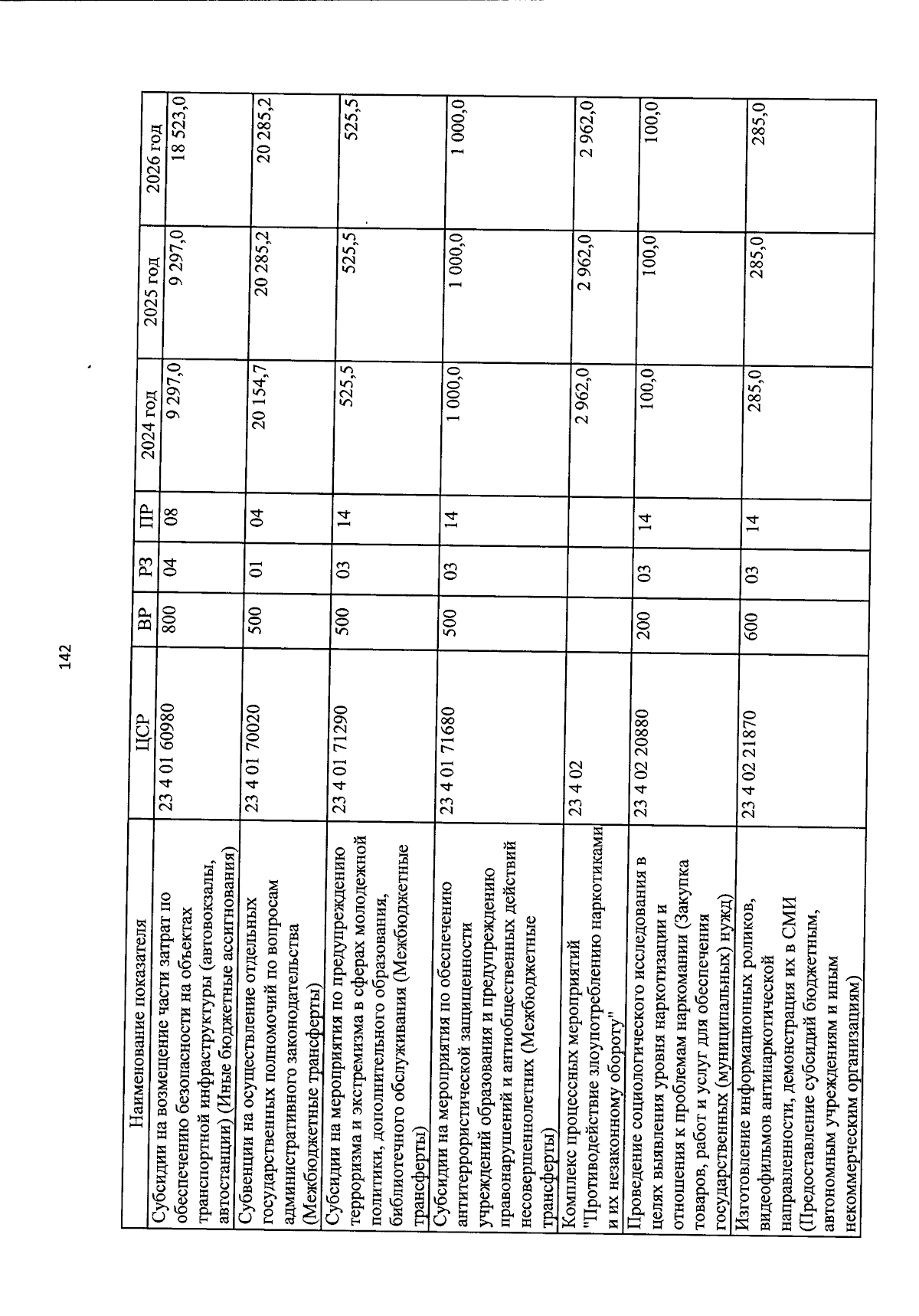 142

| Наименование показателя | ЦСР | ВР | РЗ | ПР | 2024 год | 2025 год | 2026 год |
|---|---|---|---|---|---|---|---|
| Субсидии на возмещение части затрат по обеспечению безопасности на объектах транспортной инфраструктуры (автовокзалы, автостанции) (Иные бюджетные ассигнования) | 23 4 01 60980 | 800 | 04 | 08 | 9 297,0 | 9 297,0 | 18 523,0 |
| Субвенции на осуществление отдельных государственных полномочий по вопросам административного законодательства (Межбюджетные трансферты) | 23 4 01 70020 | 500 | 01 | 04 | 20 154,7 | 20 285,2 | 20 285,2 |
| Субсидии на мероприятия по предупреждению терроризма и экстремизма в сферах молодежной политики, дополнительного образования, библиотечного обслуживания (Межбюджетные трансферты) | 23 4 01 71290 | 500 | 03 | 14 | 525,5 | 525,5 | 525,5 |
| Субсидии на мероприятия по обеспечению антитеррористической защищенности учреждений образования и предупреждению правонарушений и антиобщественных действий несовершеннолетних (Межбюджетные трансферты) | 23 4 01 71680 | 500 | 03 | 14 | 1 000,0 | 1 000,0 | 1 000,0 |
| Комплекс процессных мероприятий "Противодействие злоупотреблению наркотиками и их незаконному обороту" | 23 4 02 | | | | 2 962,0 | 2 962,0 | 2 962,0 |
| Проведение социологического исследования в целях выявления уровня наркотизации и отношения к проблемам наркомании (Закупка товаров, работ и услуг для обеспечения государственных (муниципальных) нужд) | 23 4 02 20880 | 200 | 03 | 14 | 100,0 | 100,0 | 100,0 |
| Изготовление информационных роликов, видеофильмов антинаркотической направленности, демонстрация их в СМИ (Предоставление субсидий бюджетным, автономным учреждениям и иным некоммерческим организациям) | 23 4 02 21870 | 600 | 03 | 14 | 285,0 | 285,0 | 285,0 |